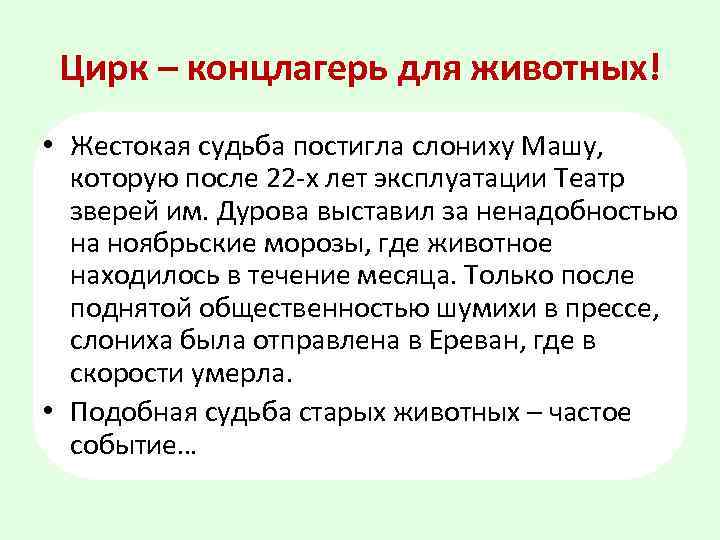 Цирк – концлагерь для животных!

• Жестокая судьба постигла слониху Машу, которую после 22-х лет эксплуатации Театр зверей им. Дурова выставил за ненадобностью на ноябрьские морозы, где животное находилось в течение месяца. Только после поднятой общественностью шумихи в прессе, слониха была отправлена в Ереван, где в скорости умерла.
• Подобная судьба старых животных – частое событие…